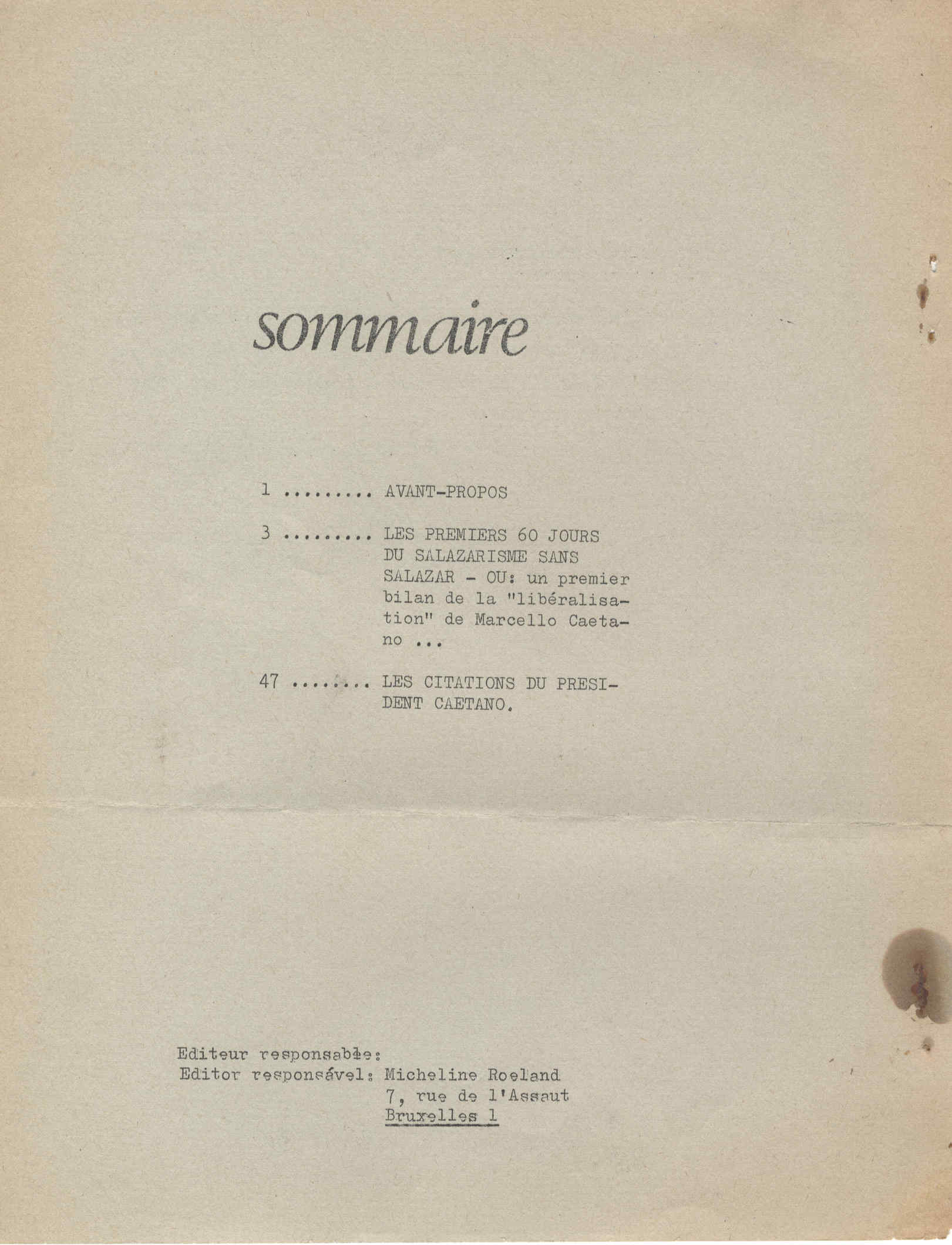 sommaire

1 ......... AVANT-PROPOS

3 ......... LES PREMIERS 60 JOURS DU SALAZARISME SANS SALAZAR - OU: un premier bilan de la "libéralisation" de Marcello Caetano ...

47 ........ LES CITATIONS DU PRESIDENT CAETANO.

Editeur responsable:
Editor responsável: Micheline Roeland
7, rue de l'Assaut
Bruxelles 1